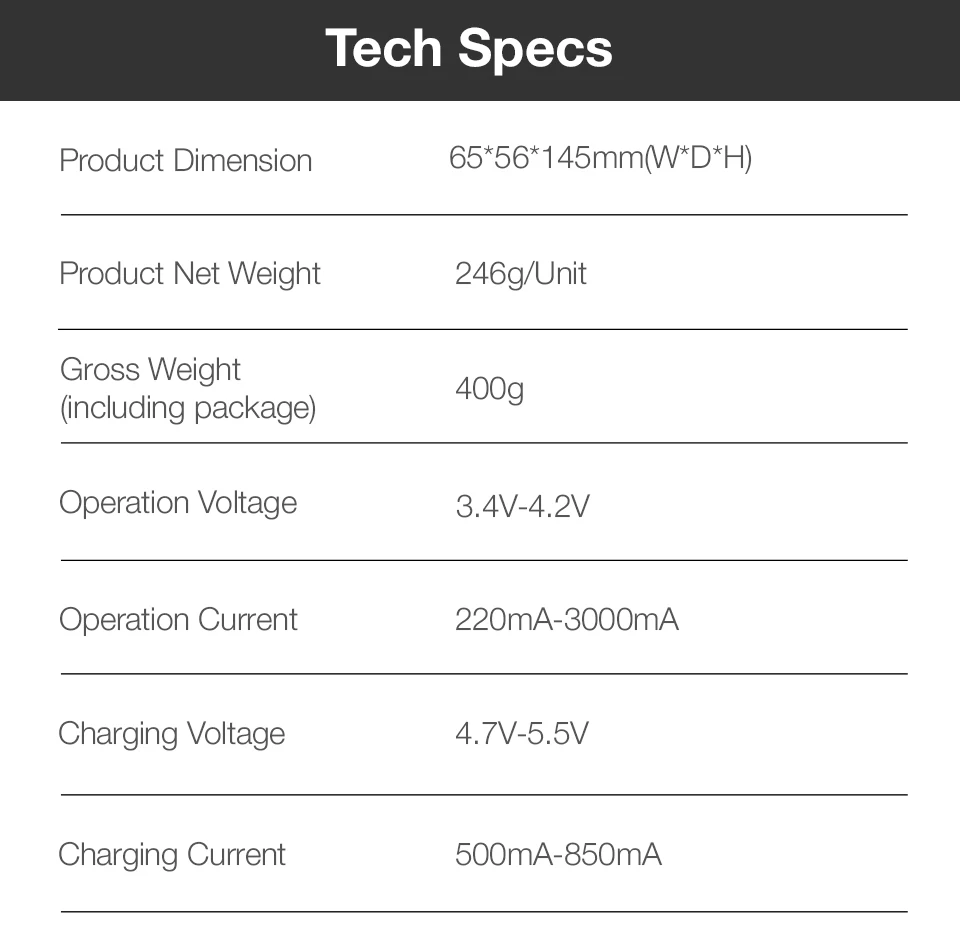 Tech Specs

Product Dimension 65*56*145mm(W*D*H)

Product Net Weight 246g/Unit

Gross Weight (including package) 400g

Operation Voltage 3.4V-4.2V

Operation Current 220mA-3000mA

Charging Voltage 4.7V-5.5V

Charging Current 500mA-850mA